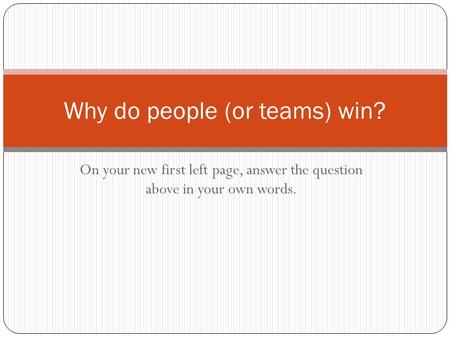 Why do people (or teams) win?

On your new first left page, answer the question above in your own words.